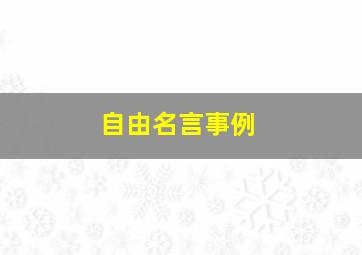 自由名言事例